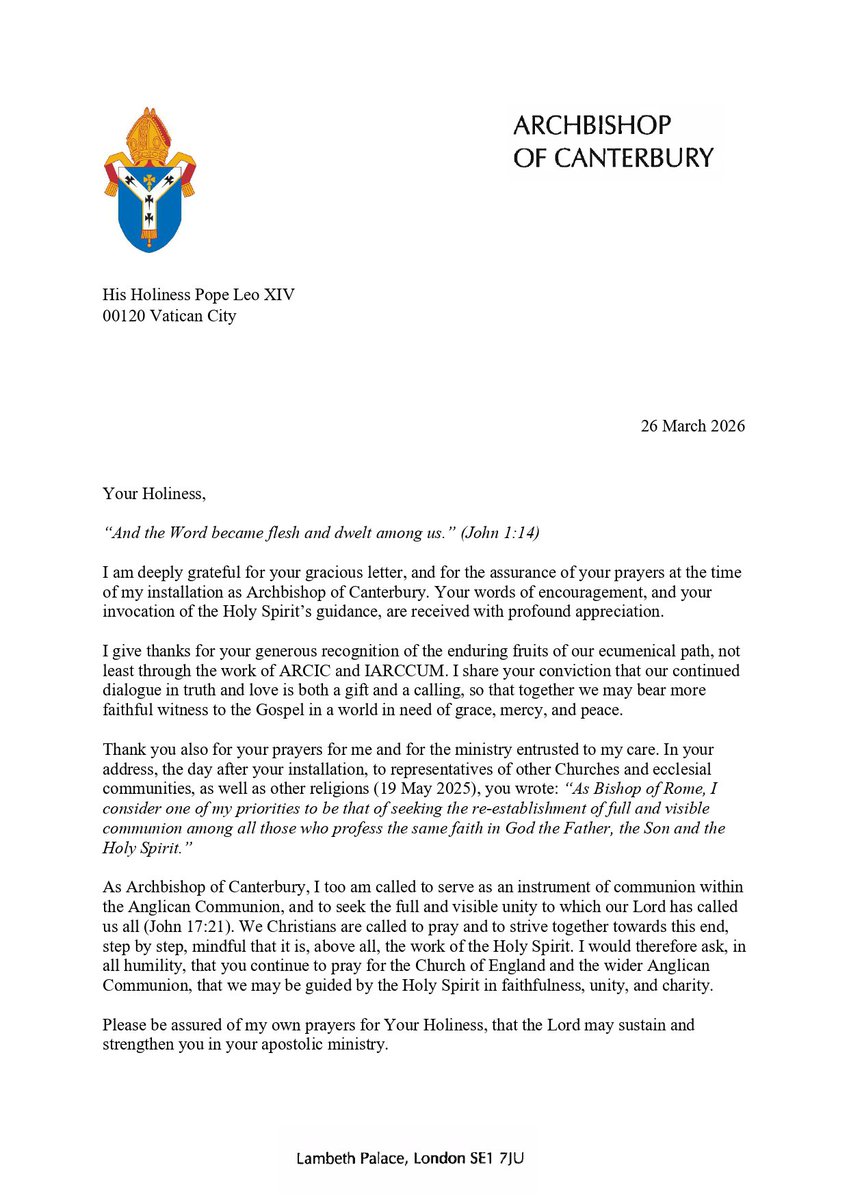 ARCHBISHOP
OF CANTERBURY

His Holiness Pope Leo XIV
00120 Vatican City

26 March 2026

Your Holiness,

“And the Word became flesh and dwelt among us.” (John 1:14)

I am deeply grateful for your gracious letter, and for the assurance of your prayers at the time of my installation as Archbishop of Canterbury. Your words of encouragement, and your invocation of the Holy Spirit’s guidance, are received with profound appreciation.

I give thanks for your generous recognition of the enduring fruits of our ecumenical path, not least through the work of ARCIC and IARCCUM. I share your conviction that our continued dialogue in truth and love is both a gift and a calling, so that together we may bear more faithful witness to the Gospel in a world in need of grace, mercy, and peace.

Thank you also for your prayers for me and for the ministry entrusted to my care. In your address, the day after your installation, to representatives of other Churches and ecclesial communities, as well as other religions (19 May 2025), you wrote: “As Bishop of Rome, I consider one of my priorities to be that of seeking the re-establishment of full and visible communion among all those who profess the same faith in God the Father, the Son and the Holy Spirit.”

As Archbishop of Canterbury, I too am called to serve as an instrument of communion within the Anglican Communion, and to seek the full and visible unity to which our Lord has called us all (John 17:21). We Christians are called to pray and to strive together towards this end, step by step, mindful that it is, above all, the work of the Holy Spirit. I would therefore ask, in all humility, that you continue to pray for the Church of England and the wider Anglican Communion, that we may be guided by the Holy Spirit in faithfulness, unity, and charity.

Please be assured of my own prayers for Your Holiness, that the Lord may sustain and strengthen you in your apostolic ministry.

Lambeth Palace, London SE1 7JU